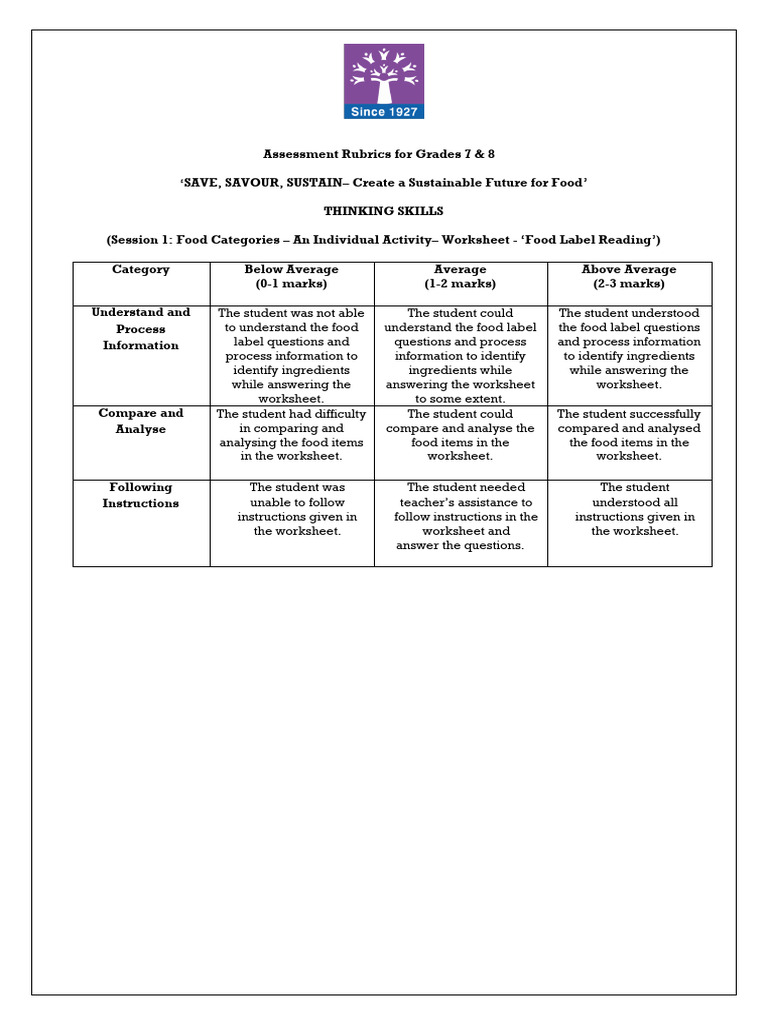 Since 1927

Assessment Rubrics for Grades 7 & 8

'SAVE, SAVOUR, SUSTAIN– Create a Sustainable Future for Food'

THINKING SKILLS

(Session 1: Food Categories – An Individual Activity– Worksheet - 'Food Label Reading')

| Category | Below Average (0-1 marks) | Average (1-2 marks) | Above Average (2-3 marks) |
|---|---|---|---|
| Understand and Process Information | The student was not able to understand the food label questions and process information to identify ingredients while answering the worksheet. | The student could understand the food label questions and process information to identify ingredients while answering the worksheet to some extent. | The student understood the food label questions and process information to identify ingredients while answering the worksheet. |
| Compare and Analyse | The student had difficulty in comparing and analysing the food items in the worksheet. | The student could compare and analyse the food items in the worksheet. | The student successfully compared and analysed the food items in the worksheet. |
| Following Instructions | The student was unable to follow instructions given in the worksheet. | The student needed teacher's assistance to follow instructions in the worksheet and answer the questions. | The student understood all instructions given in the worksheet. |